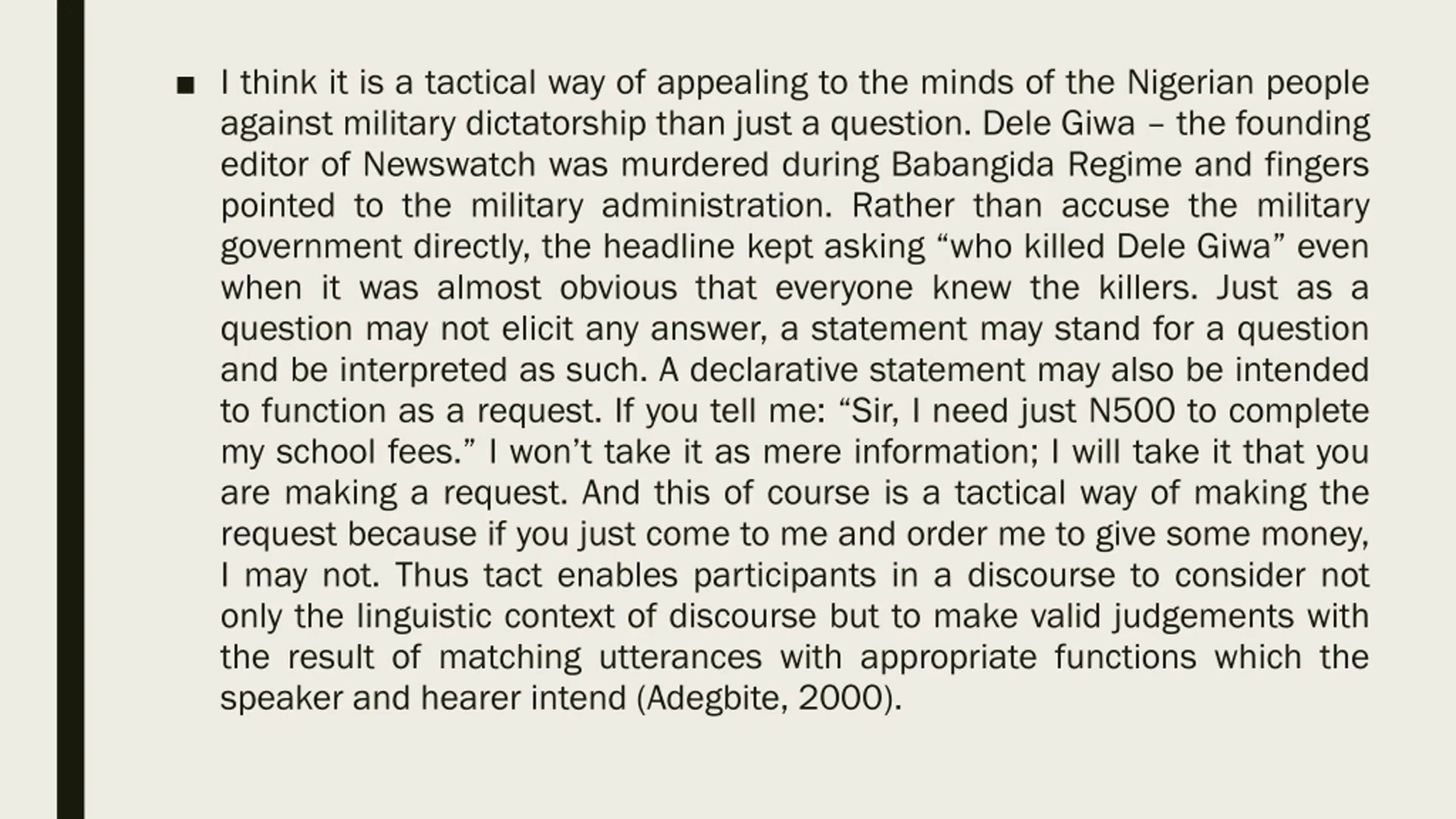 ■ I think it is a tactical way of appealing to the minds of the Nigerian people against military dictatorship than just a question. Dele Giwa – the founding editor of Newswatch was murdered during Babangida Regime and fingers pointed to the military administration. Rather than accuse the military government directly, the headline kept asking “who killed Dele Giwa” even when it was almost obvious that everyone knew the killers. Just as a question may not elicit any answer, a statement may stand for a question and be interpreted as such. A declarative statement may also be intended to function as a request. If you tell me: “Sir, I need just N500 to complete my school fees.” I won’t take it as mere information; I will take it that you are making a request. And this of course is a tactical way of making the request because if you just come to me and order me to give some money, I may not. Thus tact enables participants in a discourse to consider not only the linguistic context of discourse but to make valid judgements with the result of matching utterances with appropriate functions which the speaker and hearer intend (Adegbite, 2000).